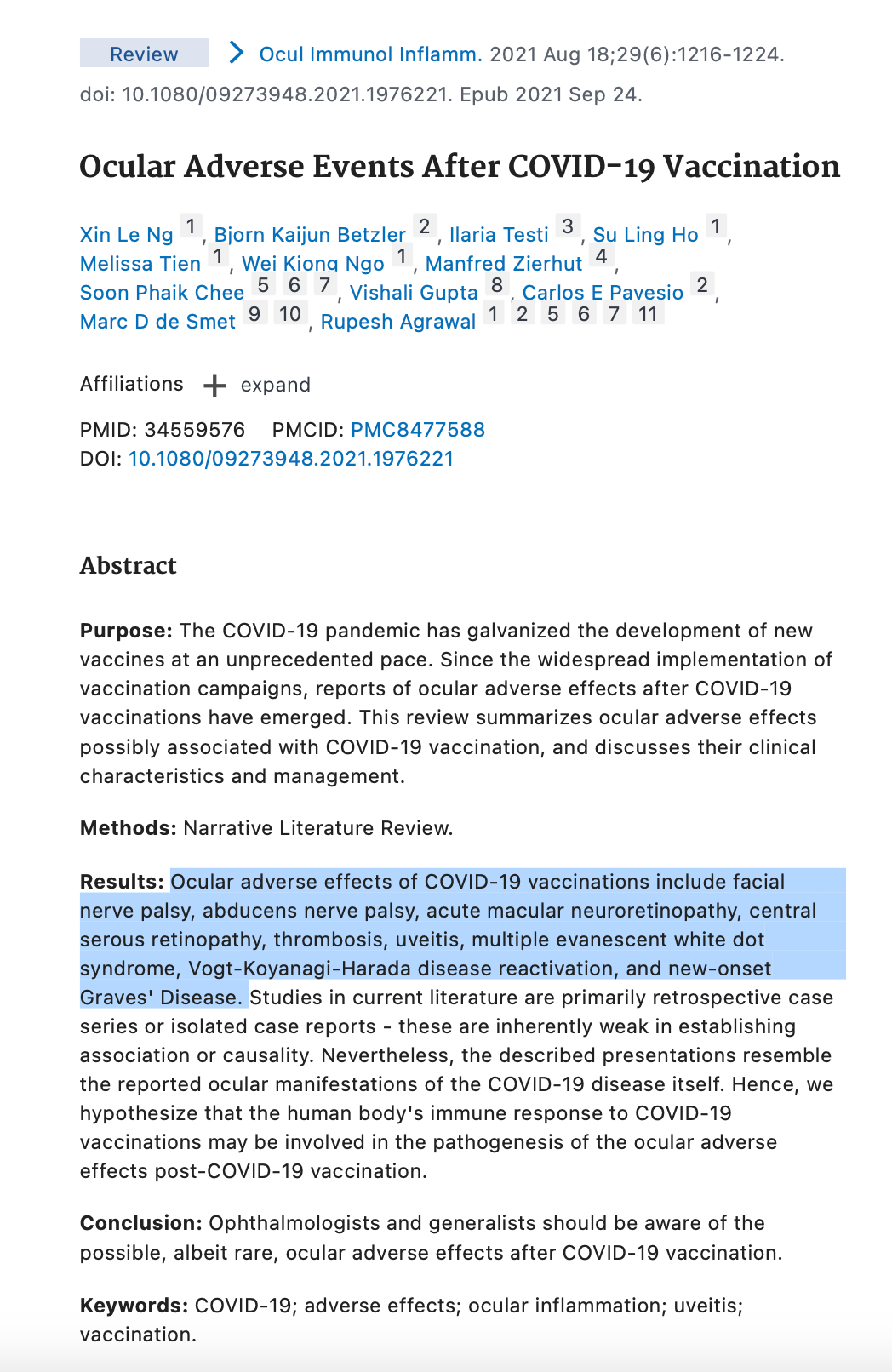 Review > Ocul Immunol Inflamm. 2021 Aug 18;29(6):1216-1224. doi: 10.1080/09273948.2021.1976221. Epub 2021 Sep 24.

Ocular Adverse Events After COVID-19 Vaccination

Xin Le Ng 1, Bjorn Kaijun Betzler 2, Ilaria Testi 3, Su Ling Ho 1, Melissa Tien 1, Wei Kiong Ngo 1, Manfred Zierhut 4, Soon Phaik Chee 5 6 7, Vishali Gupta 8, Carlos E Pavesio 2, Marc D de Smet 9 10, Rupesh Agrawal 1 2 5 6 7 11

Affiliations + expand

PMID: 34559576 PMCID: PMC8477588
DOI: 10.1080/09273948.2021.1976221

Abstract

Purpose: The COVID-19 pandemic has galvanized the development of new vaccines at an unprecedented pace. Since the widespread implementation of vaccination campaigns, reports of ocular adverse effects after COVID-19 vaccinations have emerged. This review summarizes ocular adverse effects possibly associated with COVID-19 vaccination, and discusses their clinical characteristics and management.

Methods: Narrative Literature Review.

Results: Ocular adverse effects of COVID-19 vaccinations include facial nerve palsy, abducens nerve palsy, acute macular neuroretinopathy, central serous retinopathy, thrombosis, uveitis, multiple evanescent white dot syndrome, Vogt-Koyanagi-Harada disease reactivation, and new-onset Graves' Disease. Studies in current literature are primarily retrospective case series or isolated case reports - these are inherently weak in establishing association or causality. Nevertheless, the described presentations resemble the reported ocular manifestations of the COVID-19 disease itself. Hence, we hypothesize that the human body's immune response to COVID-19 vaccinations may be involved in the pathogenesis of the ocular adverse effects post-COVID-19 vaccination.

Conclusion: Ophthalmologists and generalists should be aware of the possible, albeit rare, ocular adverse effects after COVID-19 vaccination.

Keywords: COVID-19; adverse effects; ocular inflammation; uveitis; vaccination.